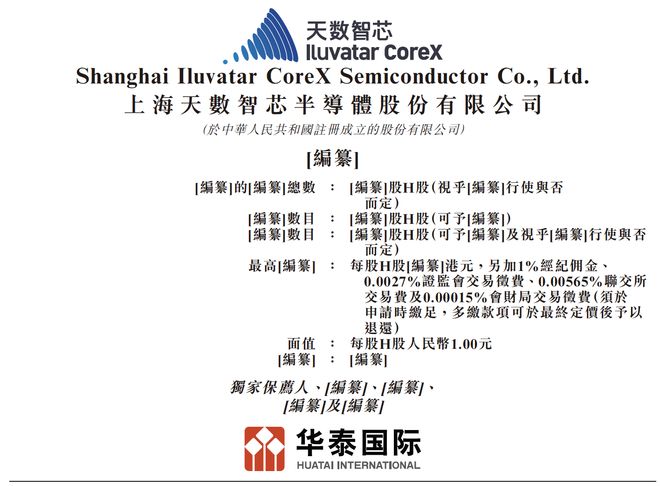 天数智芯
Iluvatar CoreX

Shanghai Iluvatar CoreX Semiconductor Co., Ltd.
上海天數智芯半導體股份有限公司
(於中華人民共和國註冊成立的股份有限公司)

[編纂]

[編纂]的[編纂]總數 ： [編纂]股H股(視乎[編纂]行使與否而定)
[編纂]數目 ： [編纂]股H股(可予[編纂])
[編纂]數目 ： [編纂]股H股(可予[編纂]及視乎[編纂]行使與否而定)
最高[編纂] ： 每股H股[編纂]港元，另加1%經紀佣金、0.0027%證監會交易徵費、0.00565%聯交所交易費及0.00015%會財局交易徵費(須於申請時繳足，多繳款項可於最終定價後予以退還)
面值 ： 每股H股人民幣1.00元
[編纂] ： [編纂]

獨家保薦人、[編纂]、[編纂]、
[編纂]及[編纂]

华泰国际
HUATAI INTERNATIONAL